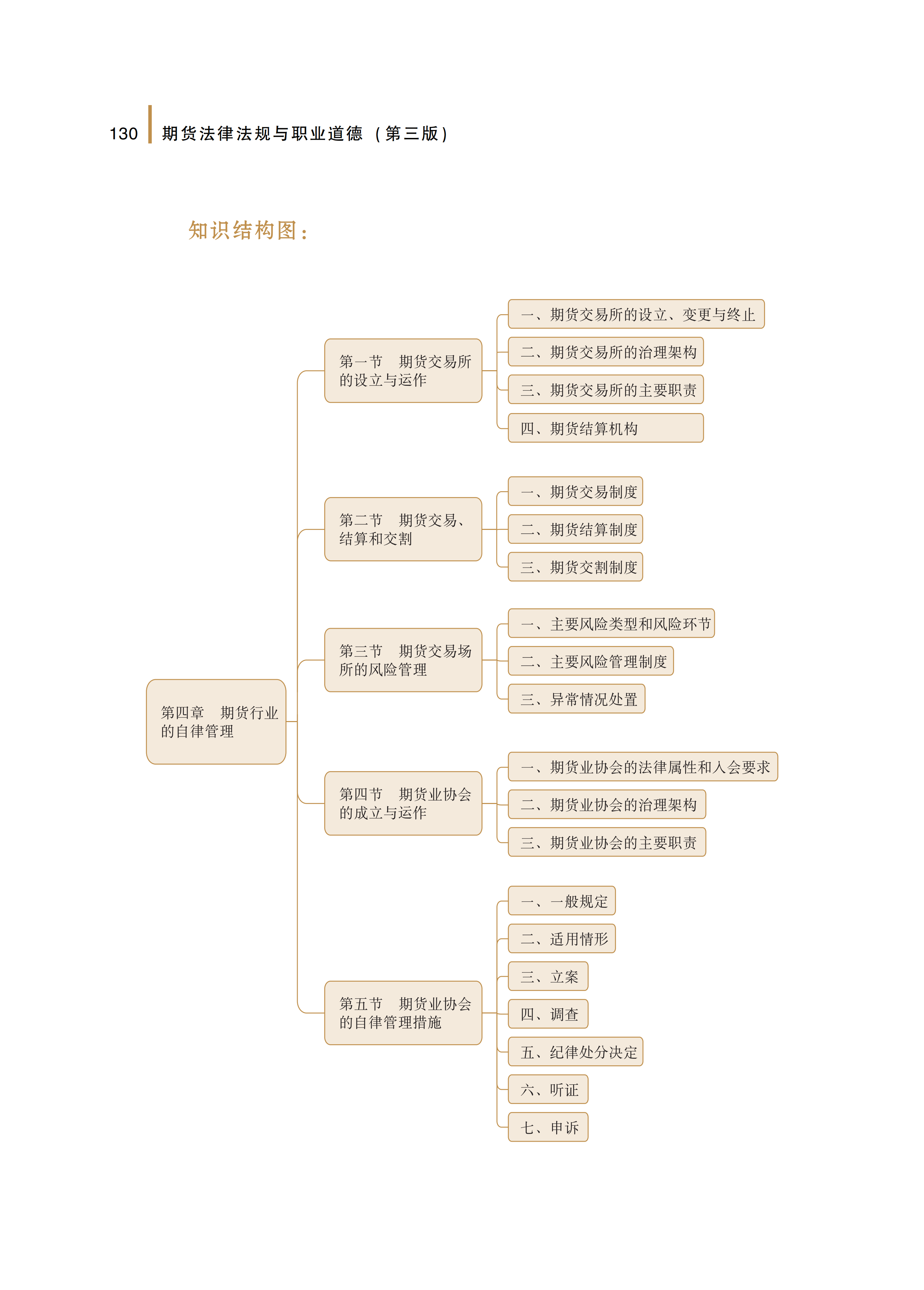 130 期货法律法规与职业道德（第三版）

知识结构图：

第四章　期货行业的自律管理

第一节　期货交易所的设立与运作

一、期货交易所的设立、变更与终止

二、期货交易所的治理架构

三、期货交易所的主要职责

四、期货结算机构

第二节　期货交易、结算和交割

一、期货交易制度

二、期货结算制度

三、期货交割制度

第三节　期货交易场所的风险管理

一、主要风险类型和风险环节

二、主要风险管理制度

三、异常情况处置

第四节　期货业协会的成立与运作

一、期货业协会的法律属性和入会要求

二、期货业协会的治理架构

三、期货业协会的主要职责

第五节　期货业协会的自律管理措施

一、一般规定

二、适用情形

三、立案

四、调查

五、纪律处分决定

六、听证

七、申诉